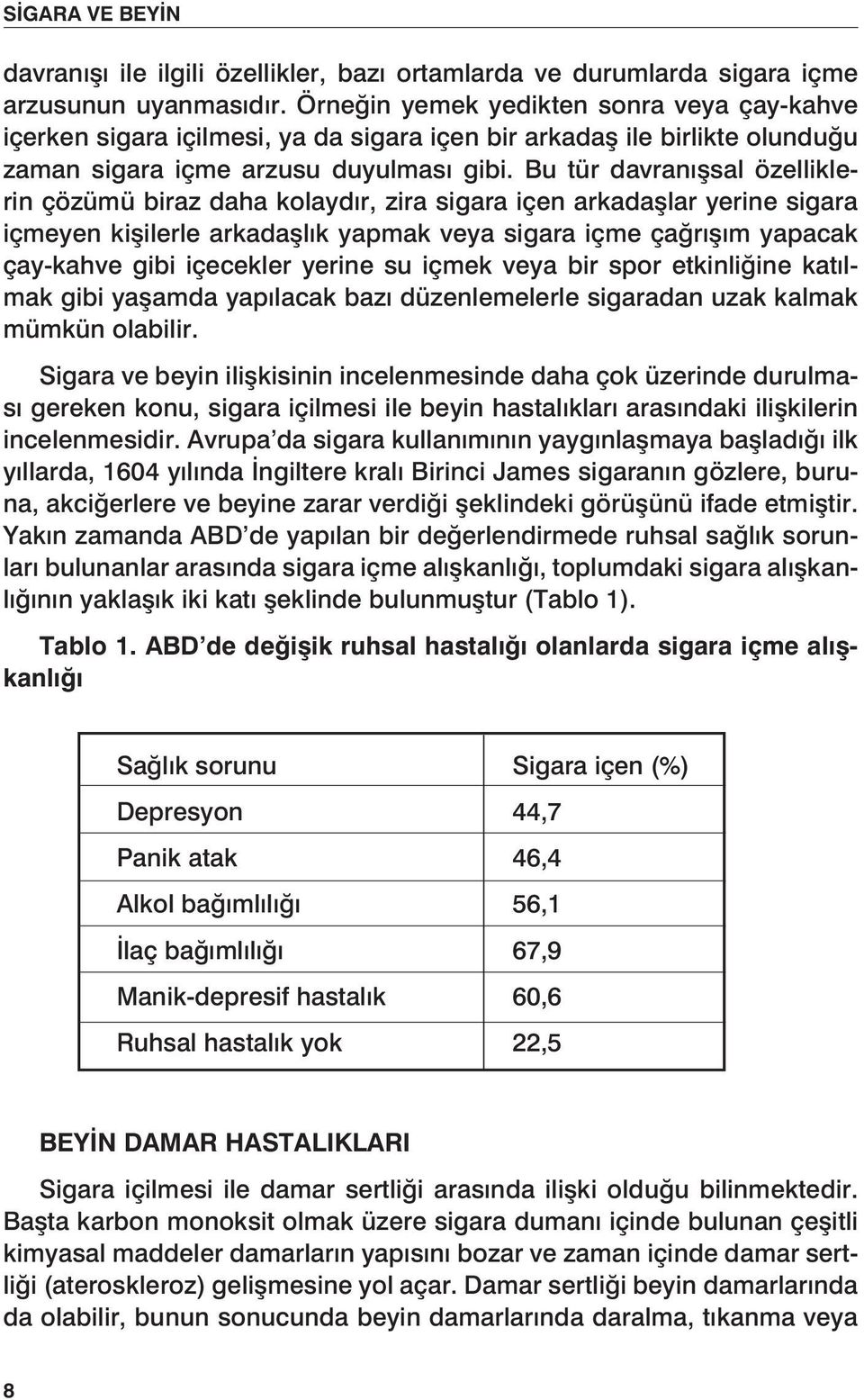 SİGARA VE BEYİN

davranışı ile ilgili özellikler, bazı ortamlarda ve durumlarda sigara içme arzusunun uyanmasıdır. Örneğin yemek yedikten sonra veya çay-kahve içerken sigara içilmesi, ya da sigara içen bir arkadaş ile birlikte olunduğu zaman sigara içme arzusu duyulması gibi. Bu tür davranışsal özelliklerin çözümü biraz daha kolaydır, zira sigara içen arkadaşlar yerine sigara içmeyen kişilerle arkadaşlık yapmak veya sigara içme çağrışım yapacak çay-kahve gibi içecekler yerine su içmek veya bir spor etkinliğine katılmak gibi yaşamda yapılacak bazı düzenlemelerle sigaradan uzak kalmak mümkün olabilir.

Sigara ve beyin ilişkisinin incelenmesinde daha çok üzerinde durulması gereken konu, sigara içilmesi ile beyin hastalıkları arasındaki ilişkilerin incelenmesidir. Avrupa'da sigara kullanımının yaygınlaşmaya başladığı ilk yıllarda, 1604 yılında İngiltere kralı Birinci James sigaranın gözlere, buruna, akciğerlere ve beyine zarar verdiği şeklindeki görüşünü ifade etmiştir. Yakın zamanda ABD'de yapılan bir değerlendirmede ruhsal sağlık sorunları bulunanlar arasında sigara içme alışkanlığı, toplumdaki sigara alışkanlığının yaklaşık iki katı şeklinde bulunmuştur (Tablo 1).

Tablo 1. ABD'de değişik ruhsal hastalığı olanlarda sigara içme alışkanlığı

| Sağlık sorunu | Sigara içen (%) |
|---|---|
| Depresyon | 44,7 |
| Panik atak | 46,4 |
| Alkol bağımlılığı | 56,1 |
| İlaç bağımlılığı | 67,9 |
| Manik-depresif hastalık | 60,6 |
| Ruhsal hastalık yok | 22,5 |

BEYİN DAMAR HASTALIKLARI

Sigara içilmesi ile damar sertliği arasında ilişki olduğu bilinmektedir. Başta karbon monoksit olmak üzere sigara dumanı içinde bulunan çeşitli kimyasal maddeler damarların yapısını bozar ve zaman içinde damar sertliği (ateroskleroz) gelişmesine yol açar. Damar sertliği beyin damarlarında da olabilir, bunun sonucunda beyin damarlarında daralma, tıkanma veya

8